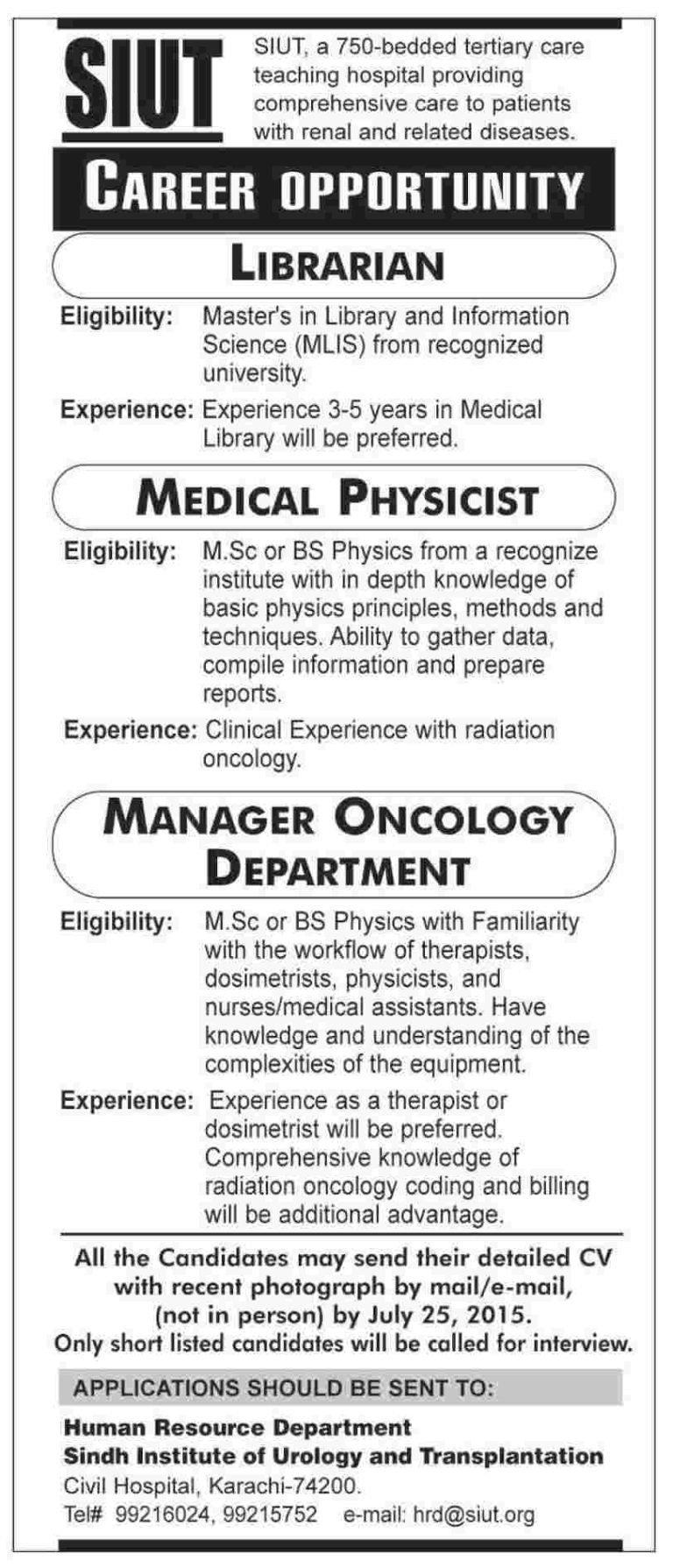 SIUT

SIUT, a 750-bedded tertiary care teaching hospital providing comprehensive care to patients with renal and related diseases.

CAREER OPPORTUNITY

LIBRARIAN

Eligibility: Master's in Library and Information Science (MLIS) from recognized university.

Experience: Experience 3-5 years in Medical Library will be preferred.

MEDICAL PHYSICIST

Eligibility: M.Sc or BS Physics from a recognize institute with in depth knowledge of basic physics principles, methods and techniques. Ability to gather data, compile information and prepare reports.

Experience: Clinical Experience with radiation oncology.

MANAGER ONCOLOGY DEPARTMENT

Eligibility: M.Sc or BS Physics with Familiarity with the workflow of therapists, dosimetrists, physicists, and nurses/medical assistants. Have knowledge and understanding of the complexities of the equipment.

Experience: Experience as a therapist or dosimetrist will be preferred. Comprehensive knowledge of radiation oncology coding and billing will be additional advantage.

All the Candidates may send their detailed CV with recent photograph by mail/e-mail, (not in person) by July 25, 2015.
Only short listed candidates will be called for interview.

APPLICATIONS SHOULD BE SENT TO:

Human Resource Department
Sindh Institute of Urology and Transplantation
Civil Hospital, Karachi-74200.
Tel# 99216024, 99215752 e-mail: hrd@siut.org